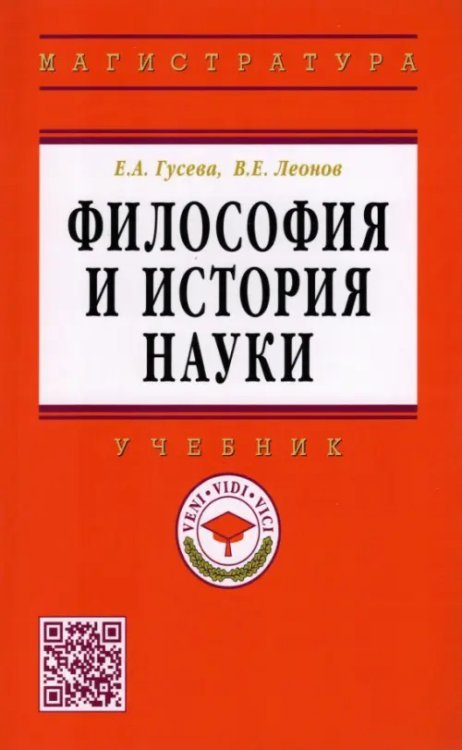 МАГИСТРАТУРА

Е.А. Гусева, В.Е. Леонов

ФИЛОСОФИЯ И ИСТОРИЯ НАУКИ

УЧЕБНИК

VENI • VIDI • VICI